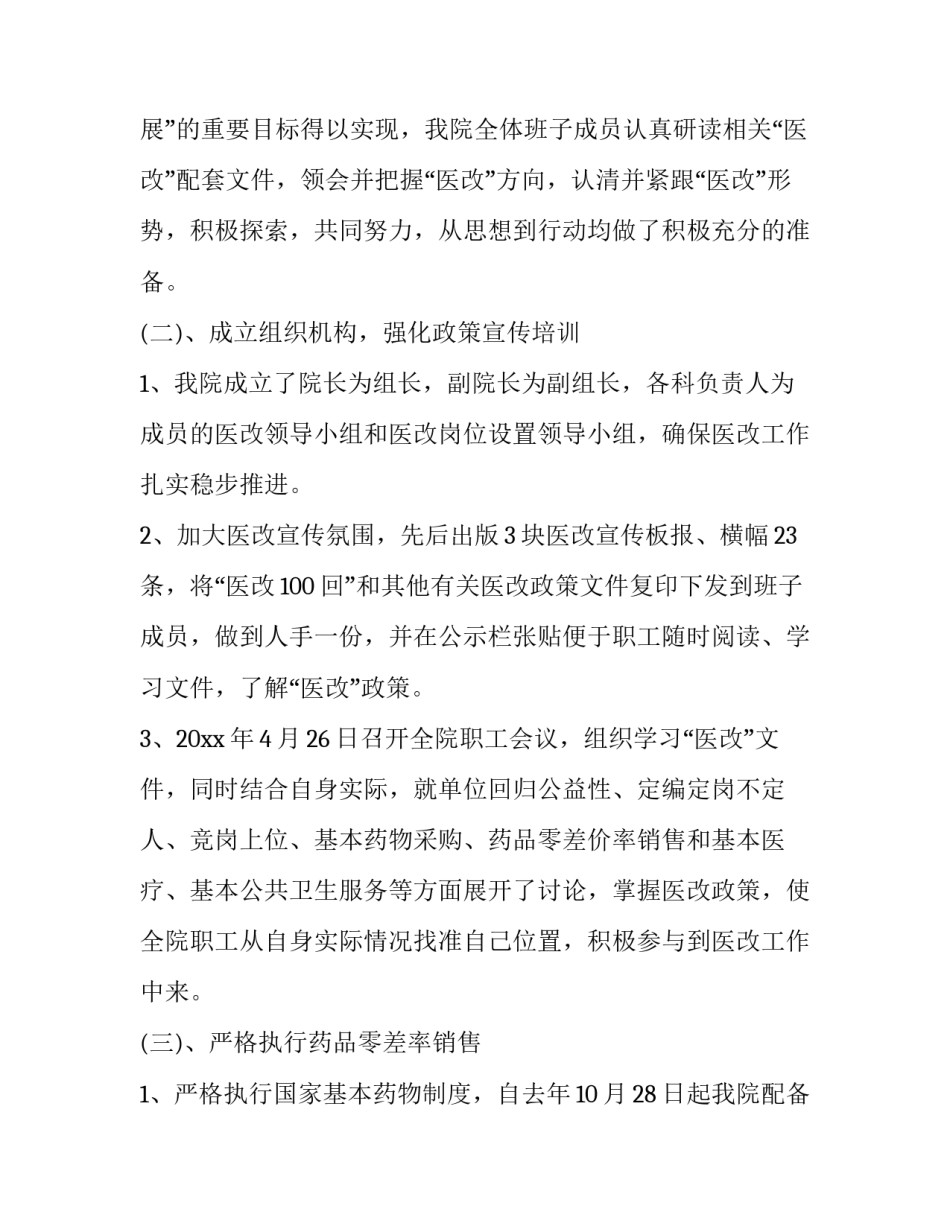 展”的重要目标得以实现，我院全体班子成员认真研读相关“医改”配套文件，领会并把握“医改”方向，认清并紧跟“医改”形势，积极探索，共同努力，从思想到行动均做了积极充分的准备。

(二)、成立组织机构，强化政策宣传培训

1、我院成立了院长为组长，副院长为副组长，各科负责人为成员的医改领导小组和医改岗位设置领导小组，确保医改工作扎实稳步推进。

2、加大医改宣传氛围，先后出版 3 块医改宣传板报、横幅 23 条，将“医改 100 回”和其他有关医改政策文件复印下发到班子成员，做到人手一份，并在公示栏张贴便于职工随时阅读、学习文件，了解“医改”政策。

3、20xx 年 4 月 26 日召开全院职工会议，组织学习“医改”文件，同时结合自身实际，就单位回归公益性、定编定岗不定人、竞岗上位、基本药物采购、药品零差价率销售和基本医疗、基本公共卫生服务等方面展开了讨论，掌握医改政策，使全院职工从自身实际情况找准自己位置，积极参与到医改工作中来。

(三)、严格执行药品零差率销售

1、严格执行国家基本药物制度，自去年 10 月 28 日起我院配备